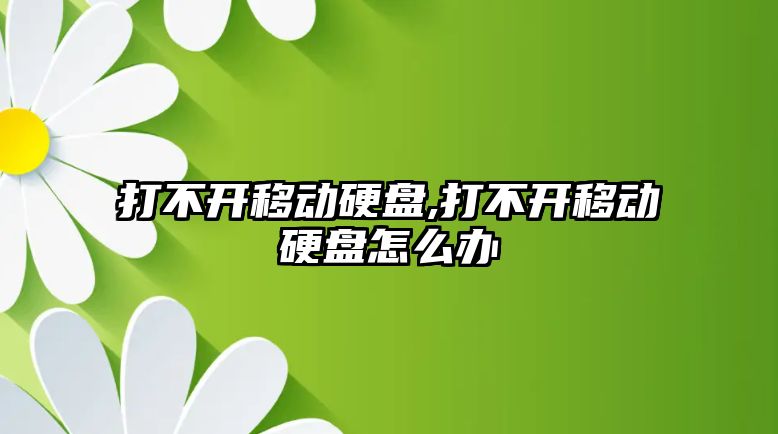 打不开移动硬盘,打不开移动硬盘怎么办